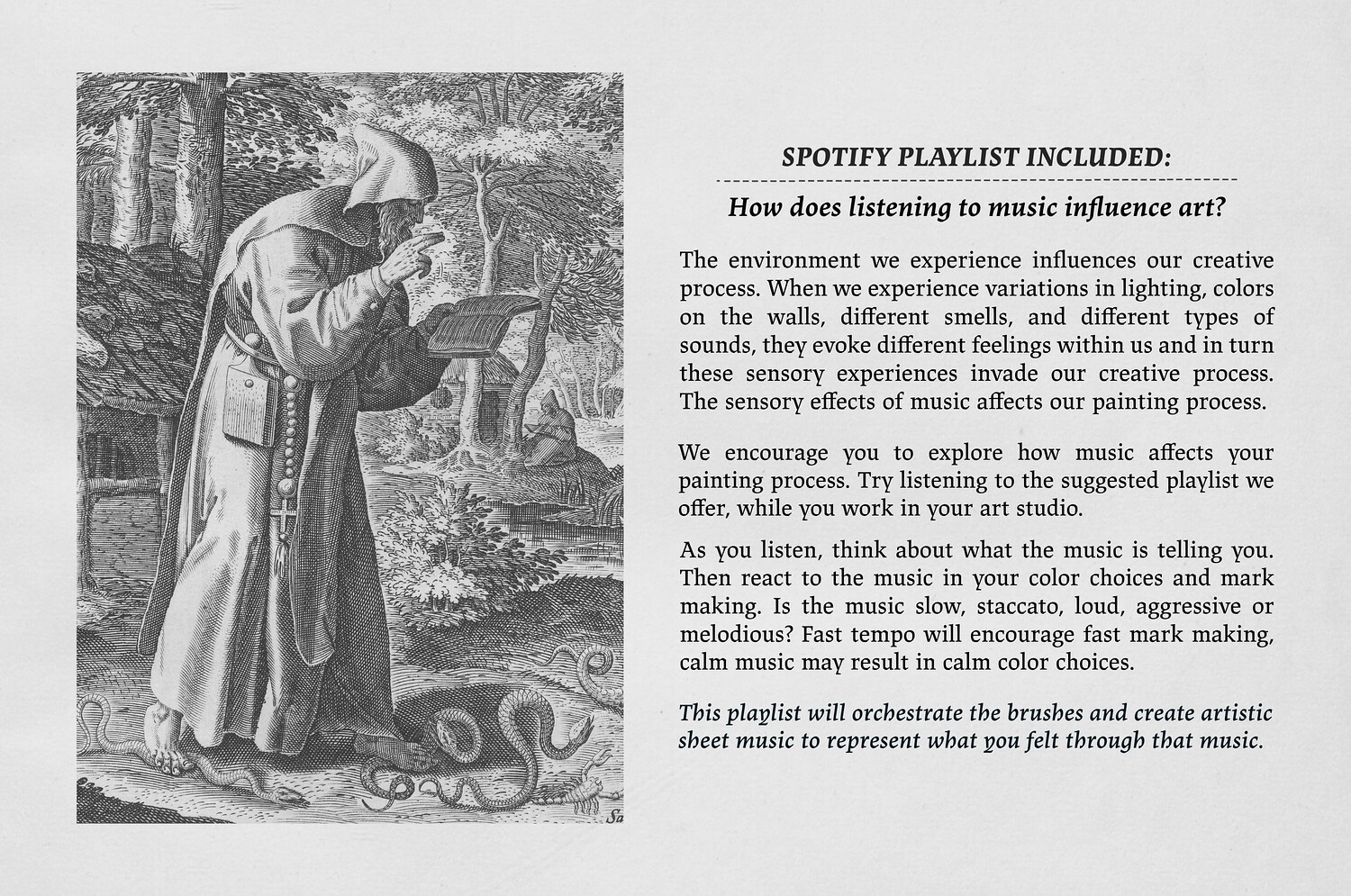 Sa

SPOTIFY PLAYLIST INCLUDED:

How does listening to music influence art?

The environment we experience influences our creative process. When we experience variations in lighting, colors on the walls, different smells, and different types of sounds, they evoke different feelings within us and in turn these sensory experiences invade our creative process. The sensory effects of music affects our painting process.

We encourage you to explore how music affects your painting process. Try listening to the suggested playlist we offer, while you work in your art studio.

As you listen, think about what the music is telling you. Then react to the music in your color choices and mark making. Is the music slow, staccato, loud, aggressive or melodious? Fast tempo will encourage fast mark making, calm music may result in calm color choices.

This playlist will orchestrate the brushes and create artistic sheet music to represent what you felt through that music.